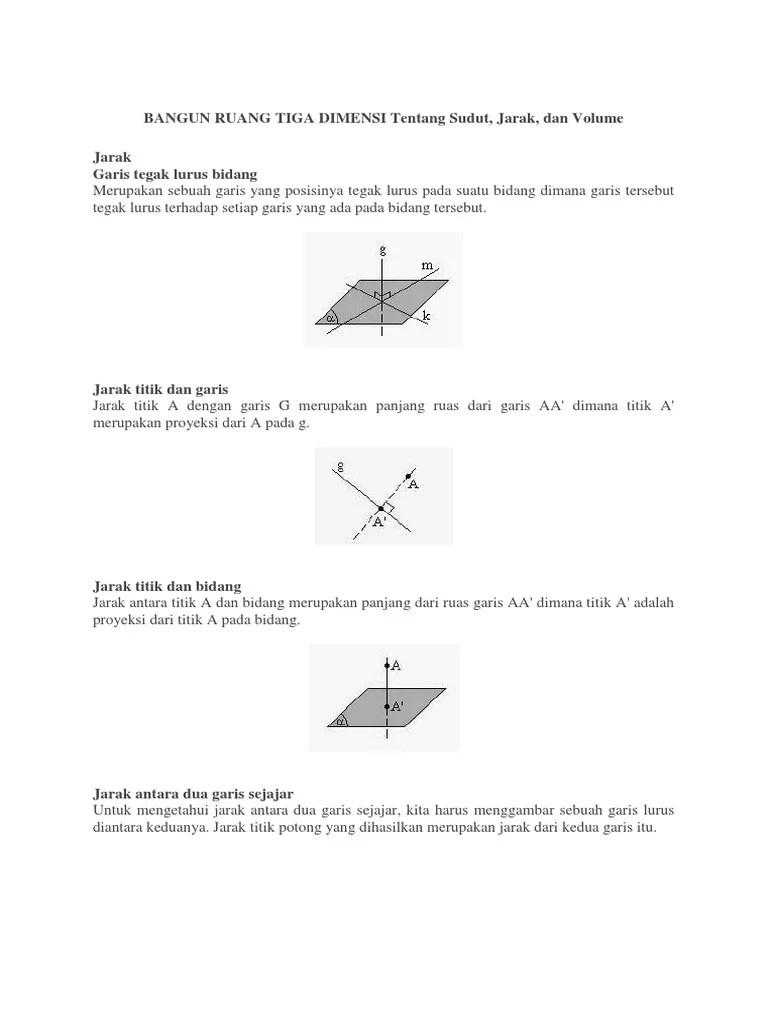 BANGUN RUANG TIGA DIMENSI Tentang Sudut, Jarak, dan Volume

Jarak
Garis tegak lurus bidang
Merupakan sebuah garis yang posisinya tegak lurus pada suatu bidang dimana garis tersebut tegak lurus terhadap setiap garis yang ada pada bidang tersebut.

g
m
k
$\alpha$

Jarak titik dan garis
Jarak titik A dengan garis G merupakan panjang ruas dari garis AA' dimana titik A' merupakan proyeksi dari A pada g.

g
A
A'

Jarak titik dan bidang
Jarak antara titik A dan bidang merupakan panjang dari ruas garis AA' dimana titik A' adalah proyeksi dari titik A pada bidang.

A
A'
$\alpha$

Jarak antara dua garis sejajar
Untuk mengetahui jarak antara dua garis sejajar, kita harus menggambar sebuah garis lurus diantara keduanya. Jarak titik potong yang dihasilkan merupakan jarak dari kedua garis itu.